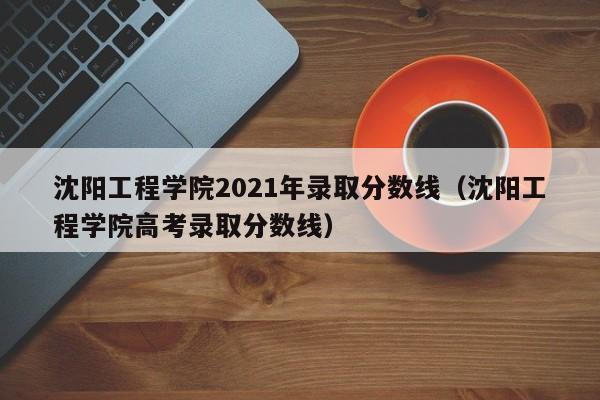 沈阳工程学院2021年录取分数线（沈阳工程学院高考录取分数线）